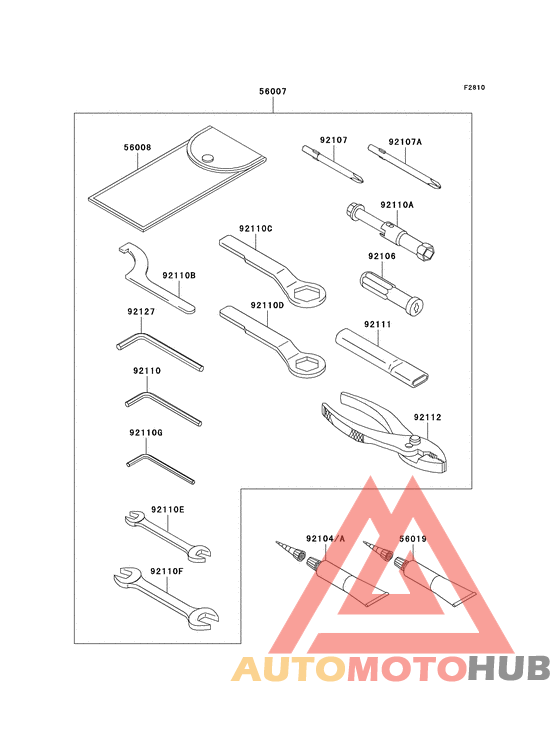 F2810

56007

56008

92107

92107A

92110A

92110C

92106

92110B

92110D

92127

92111

92110

92112

92110G

92110E

92104/A

56019

92110F

AUTOMOTOHUB